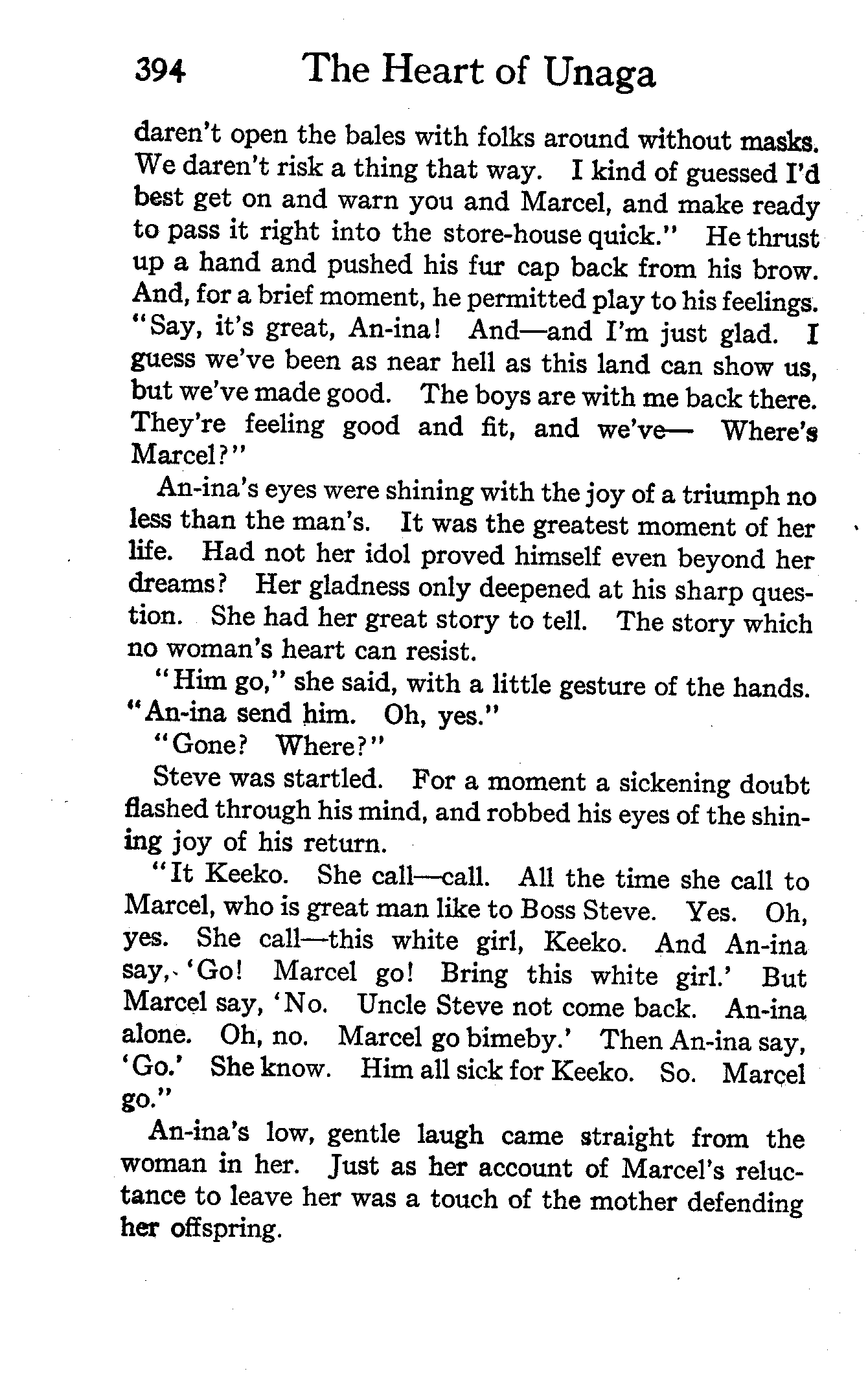 394 The Heart of Unaga

daren't open the bales with folks around without masks. We daren't risk a thing that way. I kind of guessed I'd best get on and warn you and Marcel, and make ready to pass it right into the store-house quick." He thrust up a hand and pushed his fur cap back from his brow. And, for a brief moment, he permitted play to his feelings. "Say, it's great, An-ina! And—and I'm just glad. I guess we've been as near hell as this land can show us, but we've made good. The boys are with me back there. They're feeling good and fit, and we've— Where's Marcel?"

An-ina's eyes were shining with the joy of a triumph no less than the man's. It was the greatest moment of her life. Had not her idol proved himself even beyond her dreams? Her gladness only deepened at his sharp question. She had her great story to tell. The story which no woman's heart can resist.

"Him go," she said, with a little gesture of the hands. "An-ina send him. Oh, yes."

"Gone? Where?"

Steve was startled. For a moment a sickening doubt flashed through his mind, and robbed his eyes of the shining joy of his return.

"It Keeko. She call—call. All the time she call to Marcel, who is great man like to Boss Steve. Yes. Oh, yes. She call—this white girl, Keeko. And An-ina say, 'Go! Marcel go! Bring this white girl.' But Marcel say, 'No. Uncle Steve not come back. An-ina alone. Oh, no. Marcel go bimeby.' Then An-ina say, 'Go.' She know. Him all sick for Keeko. So. Marcel go."

An-ina's low, gentle laugh came straight from the woman in her. Just as her account of Marcel's reluctance to leave her was a touch of the mother defending her offspring.